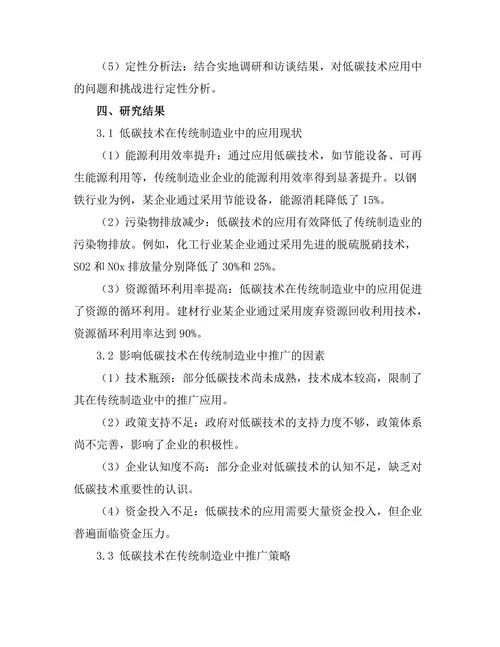 （5）定性分析法：结合实地调研和访谈结果，对低碳技术应用中的问题和挑战进行定性分析。

四、研究结果

3.1 低碳技术在传统制造业中的应用现状

（1）能源利用效率提升：通过应用低碳技术，如节能设备、可再生能源利用等，传统制造业企业的能源利用效率得到显著提升。以钢铁行业为例，某企业通过采用节能设备，能源消耗降低了 15%。

（2）污染物排放减少：低碳技术的应用有效降低了传统制造业的污染物排放。例如，化工行业某企业通过采用先进的脱硫脱硝技术，SO2 和 NOx 排放量分别降低了 30%和 25%。

（3）资源循环利用率提高：低碳技术在传统制造业中的应用促进了资源的循环利用。建材行业某企业通过采用废弃资源回收利用技术，资源循环利用率达到 90%。

3.2 影响低碳技术在传统制造业中推广的因素

（1）技术瓶颈：部分低碳技术尚未成熟，技术成本较高，限制了其在传统制造业中的推广应用。

（2）政策支持不足：政府对低碳技术的支持力度不够，政策体系尚不完善，影响了企业的积极性。

（3）企业认知度不高：部分企业对低碳技术的认知不足，缺乏对低碳技术重要性的认识。

（4）资金投入不足：低碳技术的应用需要大量资金投入，但企业普遍面临资金压力。

3.3 低碳技术在传统制造业中推广策略